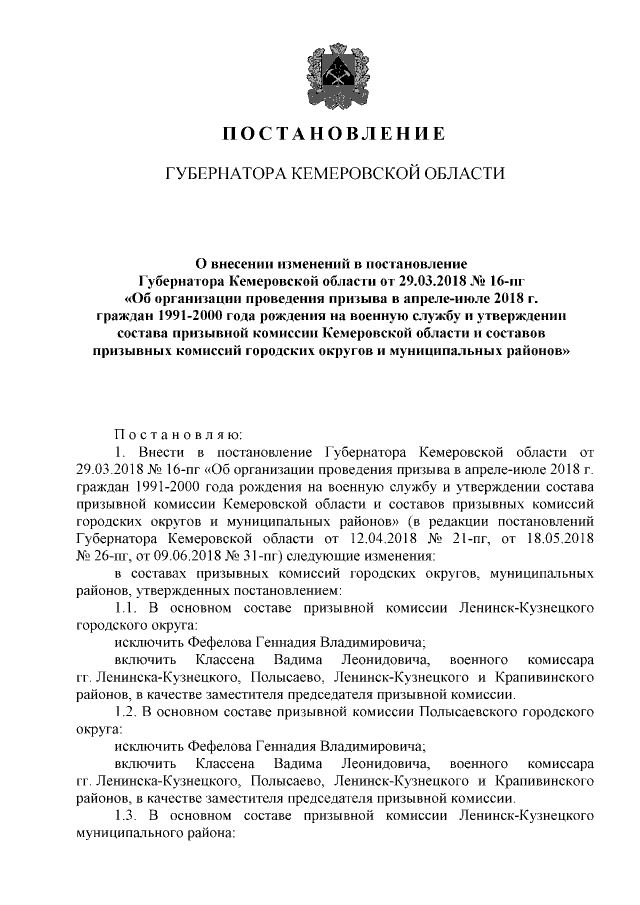 ПОСТАНОВЛЕНИЕ

ГУБЕРНАТОРА КЕМЕРОВСКОЙ ОБЛАСТИ

О внесении изменений в постановление Губернатора Кемеровской области от 29.03.2018 № 16-пг «Об организации проведения призыва в апреле-июле 2018 г. граждан 1991-2000 года рождения на военную службу и утверждении состава призывной комиссии Кемеровской области и составов призывных комиссий городских округов и муниципальных районов»

Постановляю:

1. Внести в постановление Губернатора Кемеровской области от 29.03.2018 № 16-пг «Об организации проведения призыва в апреле-июле 2018 г. граждан 1991-2000 года рождения на военную службу и утверждении состава призывной комиссии Кемеровской области и составов призывных комиссий городских округов и муниципальных районов» (в редакции постановлений Губернатора Кемеровской области от 12.04.2018 № 21-пг, от 18.05.2018 № 26-пг, от 09.06.2018 № 31-пг) следующие изменения:

в составах призывных комиссий городских округов, муниципальных районов, утвержденных постановлением:

1.1. В основном составе призывной комиссии Ленинск-Кузнецкого городского округа:

исключить Фефелова Геннадия Владимировича;

включить Классена Вадима Леонидовича, военного комиссара гг. Ленинска-Кузнецкого, Полысаево, Ленинск-Кузнецкого и Крапивинского районов, в качестве заместителя председателя призывной комиссии.

1.2. В основном составе призывной комиссии Полысаевского городского округа:

исключить Фефелова Геннадия Владимировича;

включить Классена Вадима Леонидовича, военного комиссара гг. Ленинска-Кузнецкого, Полысаево, Ленинск-Кузнецкого и Крапивинского районов, в качестве заместителя председателя призывной комиссии.

1.3. В основном составе призывной комиссии Ленинск-Кузнецкого муниципального района: